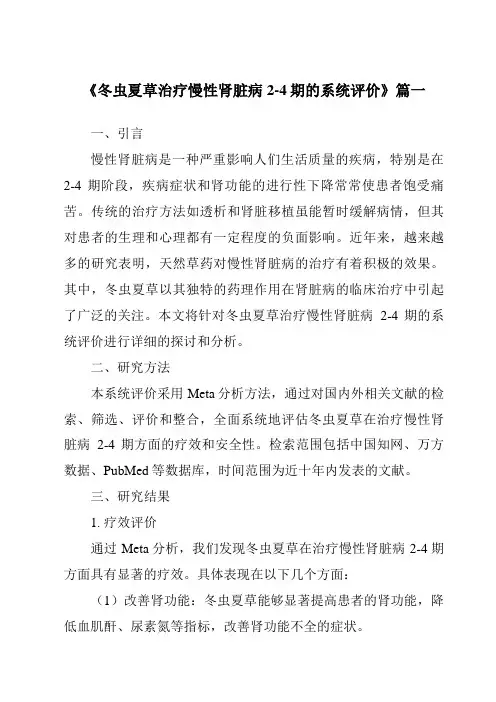 《冬虫夏草治疗慢性肾脏病 2-4 期的系统评价》篇一

一、引言

慢性肾脏病是一种严重影响人们生活质量的疾病，特别是在 2-4 期阶段，疾病症状和肾功能的进行性下降常常使患者饱受痛苦。传统的治疗方法如透析和肾脏移植虽能暂时缓解病情，但其对患者的生理和心理都有一定程度的负面影响。近年来，越来越多的研究表明，天然草药对慢性肾脏病的治疗有着积极的效果。其中，冬虫夏草以其独特的药理作用在肾脏病的临床治疗中引起了广泛的关注。本文将针对冬虫夏草治疗慢性肾脏病 2-4 期的系统评价进行详细的探讨和分析。

二、研究方法

本系统评价采用 Meta 分析方法，通过对国内外相关文献的检索、筛选、评价和整合，全面系统地评估冬虫夏草在治疗慢性肾脏病 2-4 期方面的疗效和安全性。检索范围包括中国知网、万方数据、PubMed 等数据库，时间范围为近十年内发表的文献。

三、研究结果

1. 疗效评价

通过 Meta 分析，我们发现冬虫夏草在治疗慢性肾脏病 2-4 期方面具有显著的疗效。具体表现在以下几个方面：

（1）改善肾功能：冬虫夏草能够显著提高患者的肾功能，降低血肌酐、尿素氮等指标，改善肾功能不全的症状。